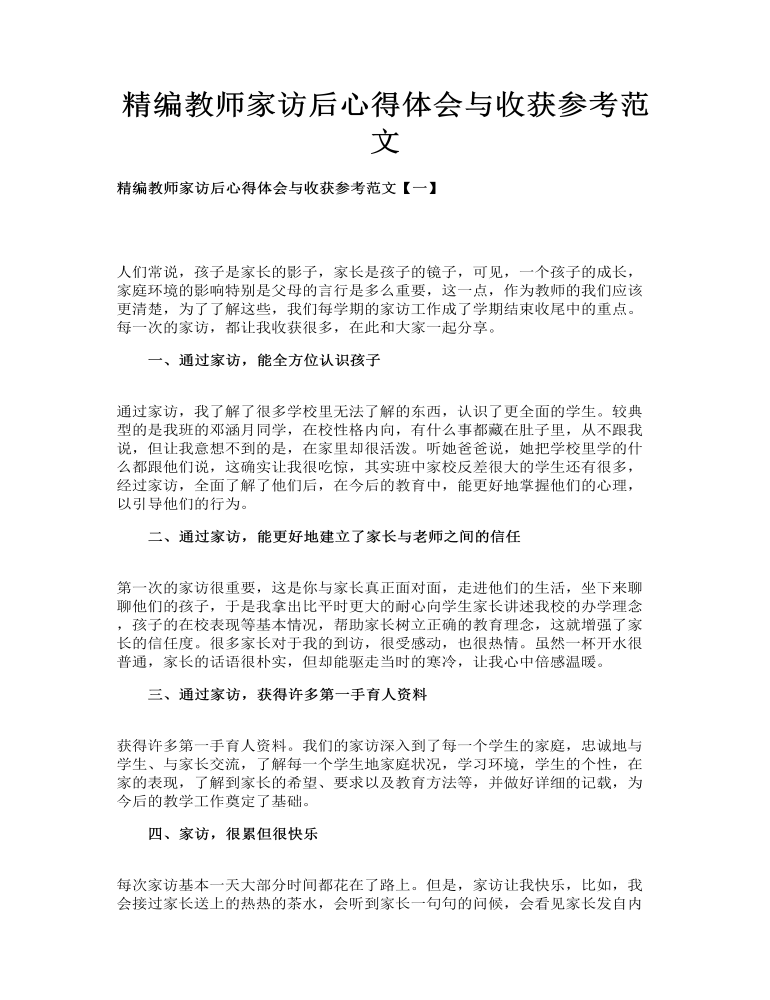 精编教师家访后心得体会与收获参考范文

精编教师家访后心得体会与收获参考范文【一】

人们常说，孩子是家长的影子，家长是孩子的镜子，可见，一个孩子的成长，家庭环境的影响特别是父母的言行是多么重要，这一点，作为教师的我们应该更清楚，为了了解这些，我们每学期的家访工作成了学期结束收尾中的重点。每一次的家访，都让我收获很多，在此和大家一起分享。

一、通过家访，能全方位认识孩子

通过家访，我了解了很多学校里无法了解的东西，认识了更全面的学生。较典型的是我班的邓涵月同学，在校性格内向，有什么事都藏在肚子里，从不跟我说，但让我意想不到的是，在家里却很活泼。听她爸爸说，她把学校里学的什么都跟他们说，这确实让我很吃惊，其实班中家校反差很大的学生还有很多，经过家访，全面了解了他们后，在今后的教育中，能更好地掌握他们的心理，以引导他们的行为。

二、通过家访，能更好地建立了家长与老师之间的信任

第一次的家访很重要，这是你与家长真正面对面，走进他们的生活，坐下来聊聊他们的孩子，于是我拿出比平时更大的耐心向学生家长讲述我校的办学理念，孩子的在校表现等基本情况，帮助家长树立正确的教育理念，这就增强了家长的信任度。很多家长对于我的到访，很受感动，也很热情。虽然一杯开水很普通，家长的话语很朴实，但却能驱走当时的寒冷，让我心中倍感温暖。

三、通过家访，获得许多第一手育人资料

获得许多第一手育人资料。我们的家访深入到了每一个学生的家庭，忠诚地与学生、与家长交流，了解每一个学生地家庭状况，学习环境，学生的个性，在家的表现，了解到家长的希望、要求以及教育方法等，并做好详细的记载，为今后的教学工作奠定了基础。

四、家访，很累但很快乐

每次家访基本一天大部分时间都花在了路上。但是，家访让我快乐，比如，我会接过家长送上的热热的茶水，会听到家长一句句的问候，会看见家长发自内